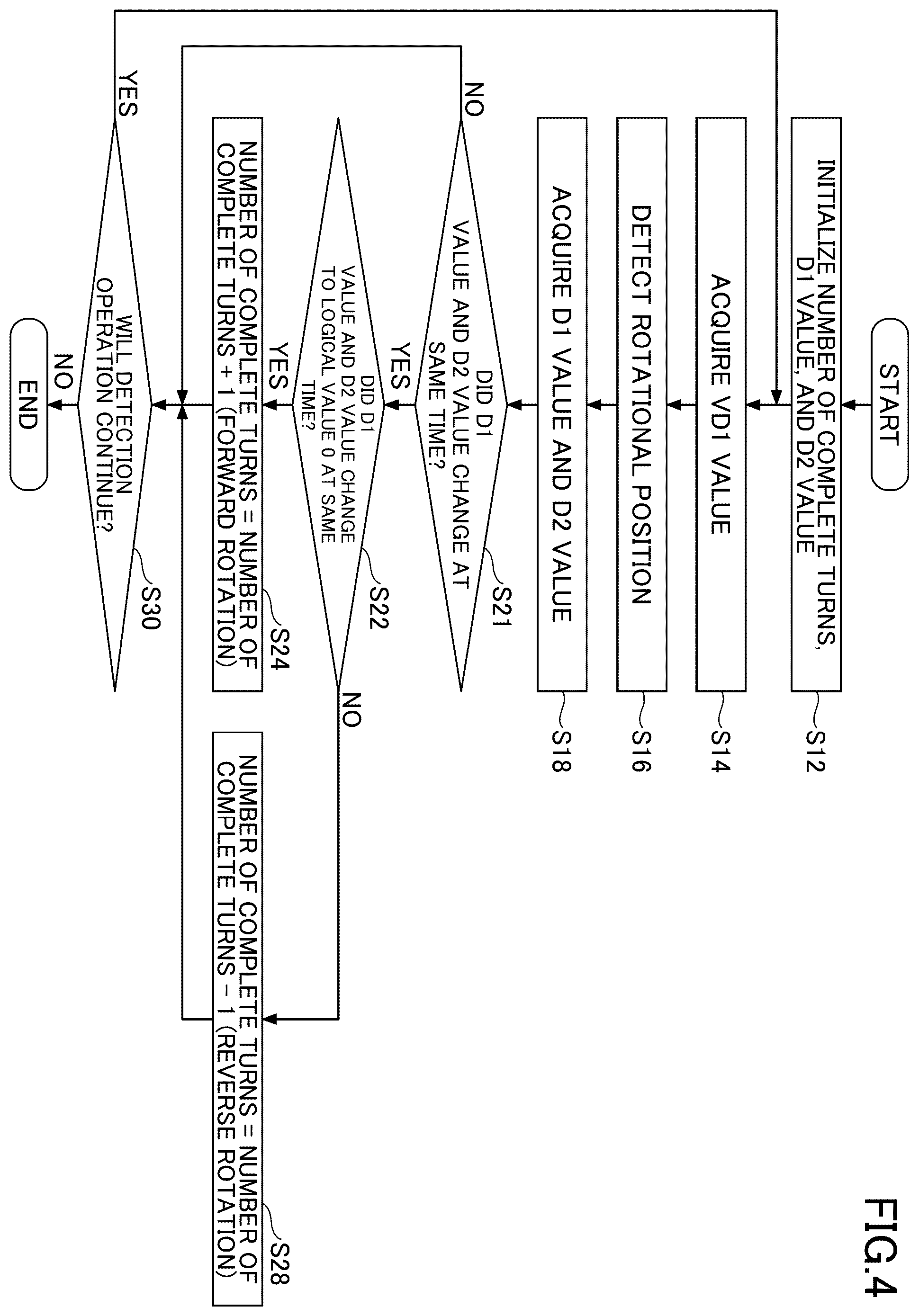 FIG.4

START

INITIALIZE NUMBER OF COMPLETE TURNS, D1 VALUE, AND D2 VALUE

S12

ACQUIRE VD1 VALUE

S14

DETECT ROTATIONAL POSITION

S16

ACQUIRE D1 VALUE AND D2 VALUE

S18

DID D1 VALUE AND D2 VALUE CHANGE AT SAME TIME?

S21

NO

YES

DID D1 VALUE AND D2 VALUE CHANGE TO LOGICAL VALUE 0 AT SAME TIME?

S22

YES

NO

NUMBER OF COMPLETE TURNS = NUMBER OF COMPLETE TURNS + 1 (FORWARD ROTATION)

S24

NUMBER OF COMPLETE TURNS = NUMBER OF COMPLETE TURNS − 1 (REVERSE ROTATION)

S28

WILL DETECTION OPERATION CONTINUE?

S30

YES

NO

END